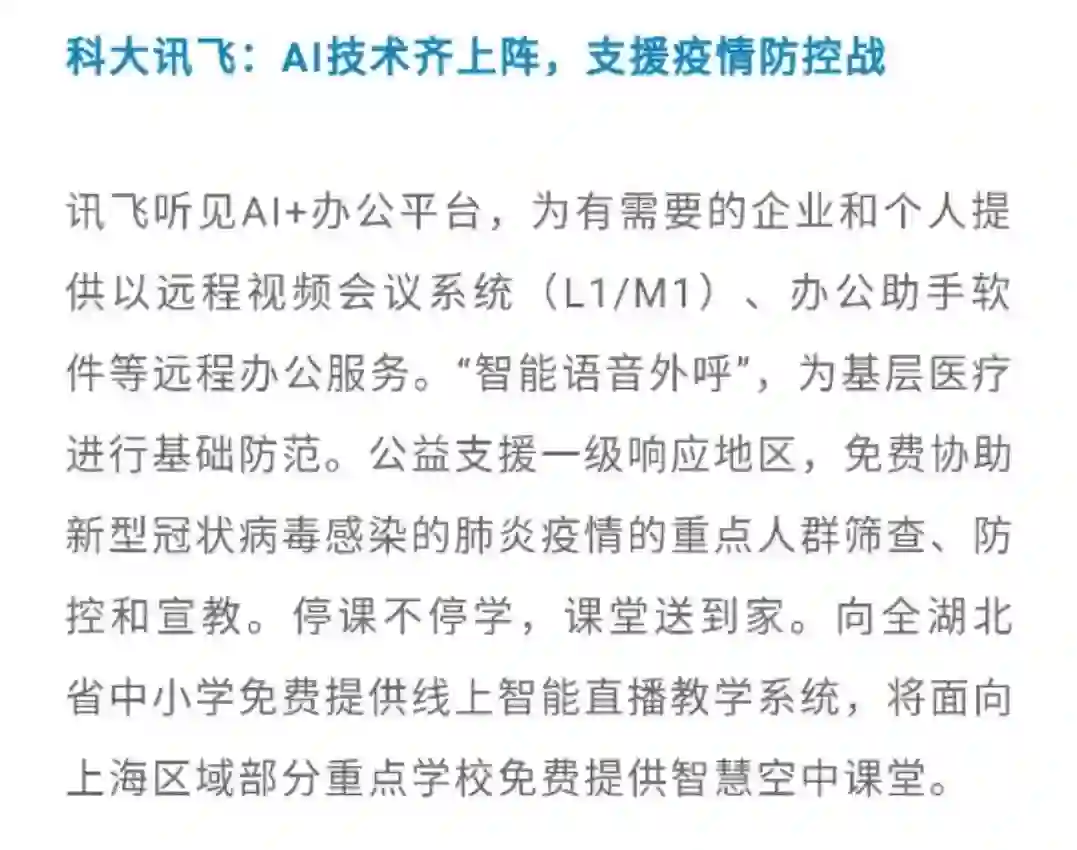 科大讯飞：AI技术齐上阵，支援疫情防控战

讯飞听见AI+办公平台，为有需要的企业和个人提供以远程视频会议系统（L1/M1）、办公助手软件等远程办公服务。“智能语音外呼”，为基层医疗进行基础防范。公益支援一级响应地区，免费协助新型冠状病毒感染的肺炎疫情的重点人群筛查、防控和宣教。停课不停学，课堂送到家。向全湖北省中小学免费提供线上智能直播教学系统，将面向上海区域部分重点学校免费提供智慧空中课堂。